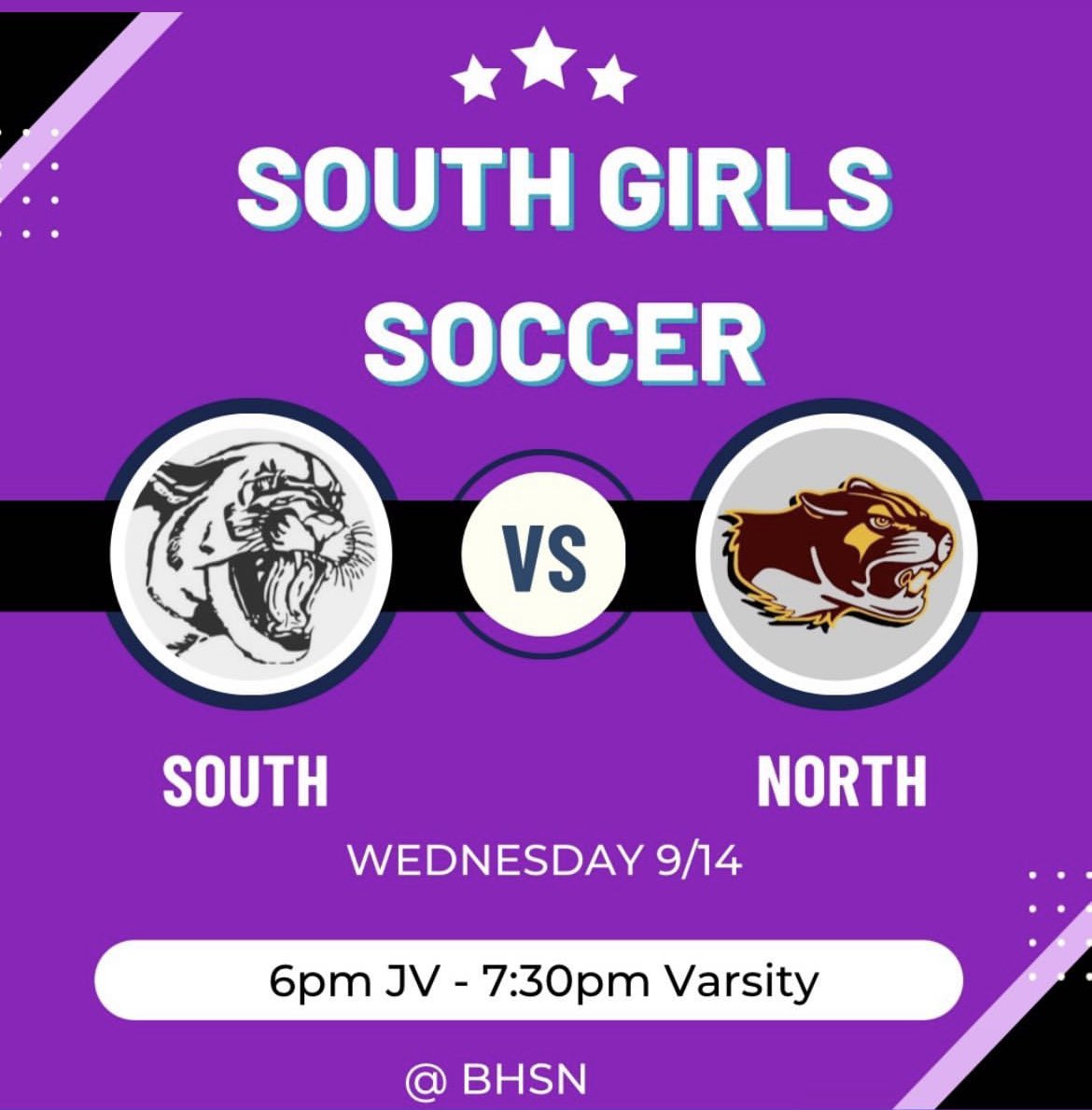 SOUTH GIRLS SOCCER

VS

SOUTH

NORTH

WEDNESDAY 9/14

6pm JV - 7:30pm Varsity

@ BHSN